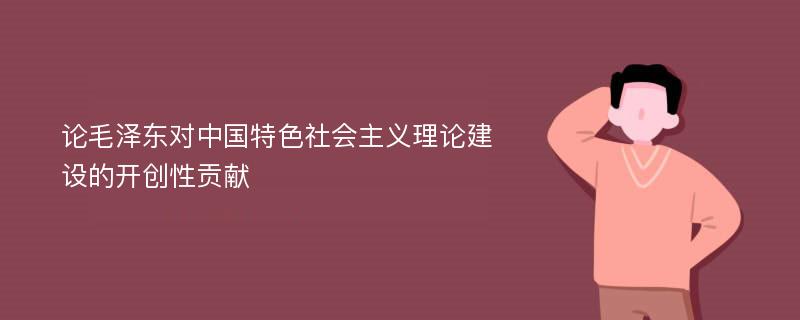 论毛泽东对中国特色社会主义理论建设的开创性贡献